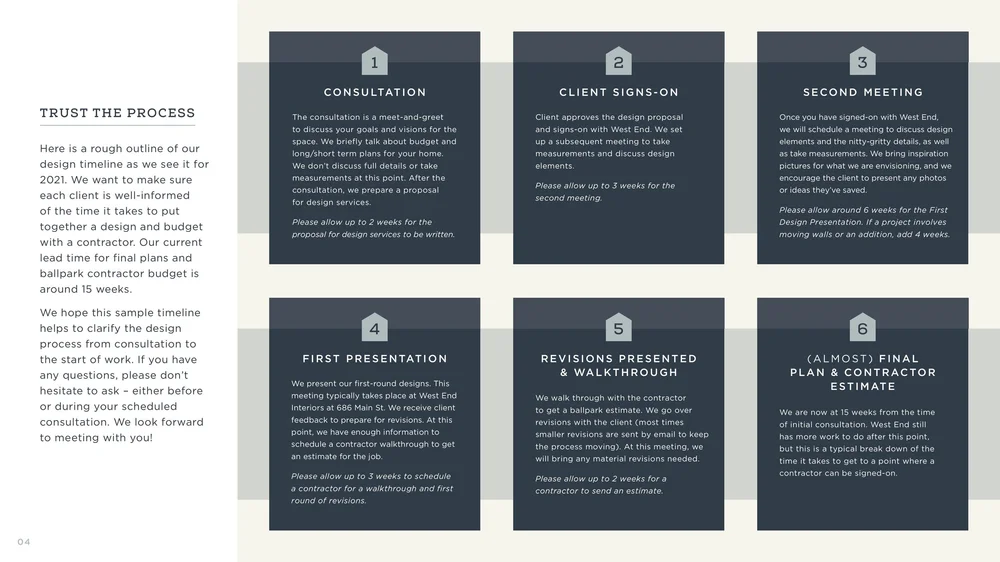 TRUST THE PROCESS

Here is a rough outline of our design timeline as we see it for 2021. We want to make sure each client is well-informed of the time it takes to put together a design and budget with a contractor. Our current lead time for final plans and ballpark contractor budget is around 15 weeks.

We hope this sample timeline helps to clarify the design process from consultation to the start of work. If you have any questions, please don't hesitate to ask – either before or during your scheduled consultation. We look forward to meeting with you!

04

1

CONSULTATION

The consultation is a meet-and-greet to discuss your goals and visions for the space. We briefly talk about budget and long/short term plans for your home. We don't discuss full details or take measurements at this point. After the consultation, we prepare a proposal for design services.

Please allow up to 2 weeks for the proposal for design services to be written.

2

CLIENT SIGNS-ON

Client approves the design proposal and signs-on with West End. We set up a subsequent meeting to take measurements and discuss design elements.

Please allow up to 3 weeks for the second meeting.

3

SECOND MEETING

Once you have signed-on with West End, we will schedule a meeting to discuss design elements and the nitty-gritty details, as well as take measurements. We bring inspiration pictures for what we are envisioning, and we encourage the client to present any photos or ideas they've saved.

Please allow around 6 weeks for the First Design Presentation. If a project involves moving walls or an addition, add 4 weeks.

4

FIRST PRESENTATION

We present our first-round designs. This meeting typically takes place at West End Interiors at 686 Main St. We receive client feedback to prepare for revisions. At this point, we have enough information to schedule a contractor walkthrough to get an estimate for the job.

Please allow up to 3 weeks to schedule a contractor for a walkthrough and first round of revisions.

5

REVISIONS PRESENTED & WALKTHROUGH

We walk through with the contractor to get a ballpark estimate. We go over revisions with the client (most times smaller revisions are sent by email to keep the process moving). At this meeting, we will bring any material revisions needed.

Please allow up to 2 weeks for a contractor to send an estimate.

6

(ALMOST) FINAL PLAN & CONTRACTOR ESTIMATE

We are now at 15 weeks from the time of initial consultation. West End still has more work to do after this point, but this is a typical break down of the time it takes to get to a point where a contractor can be signed-on.